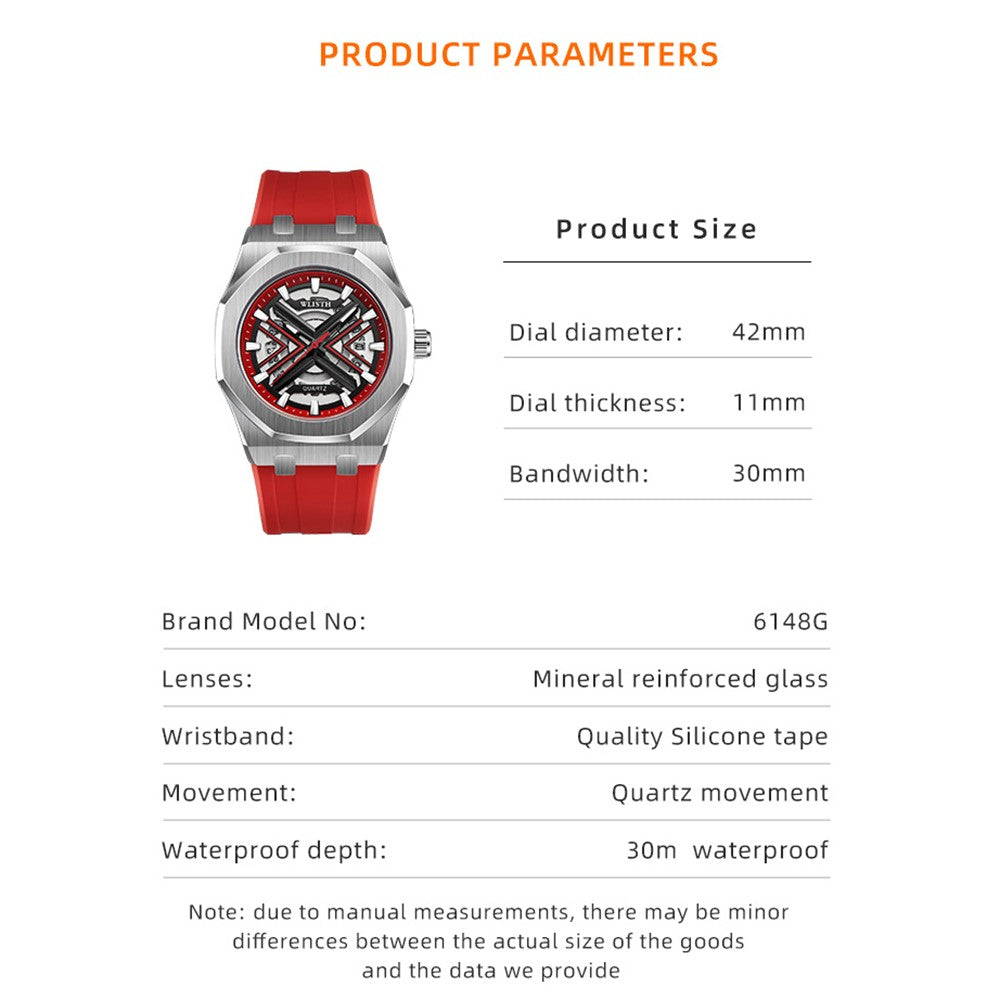 PRODUCT PARAMETERS

WLISTH

QUARTZ

Product Size

Dial diameter: 42mm

Dial thickness: 11mm

Bandwidth: 30mm

Brand Model No: 6148G

Lenses: Mineral reinforced glass

Wristband: Quality Silicone tape

Movement: Quartz movement

Waterproof depth: 30m waterproof

Note: due to manual measurements, there may be minor differences between the actual size of the goods and the data we provide